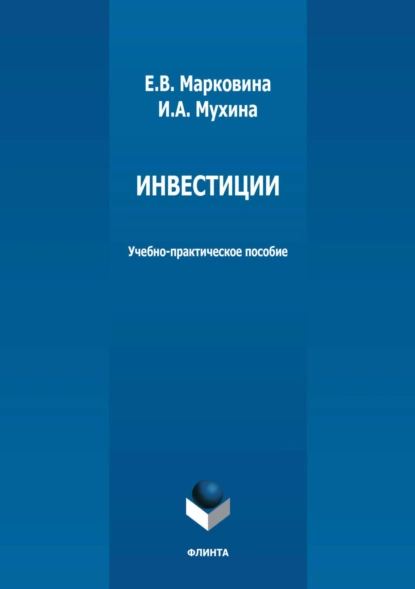 Е.В. Марковина
И.А. Мухина

ИНВЕСТИЦИИ

Учебно-практическое пособие

ФЛИНТА